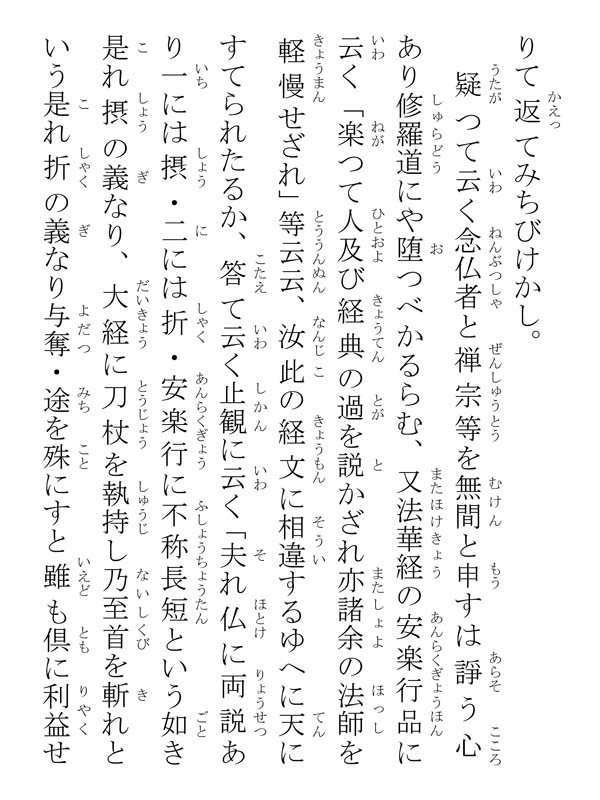 りて返てみちびけかし。

疑つて云く念仏者と禅宗等を無間と申すは諍う心あり修羅道にや堕つべかるらむ、又法華経の安楽行品に云く「楽つて人及び経典の過を説かざれ亦諸余の法師を軽慢せざれ」等云云、汝此の経文に相違するゆへに天にすてられたるか、答て云く止観に云く「夫れ仏に両説あり一には摂・二には折・安楽行に不称長短という如き是れ摂の義なり、大経に刀杖を執持し乃至首を斬れという是れ折の義なり与奪・途を殊にすと雖も倶に利益せ